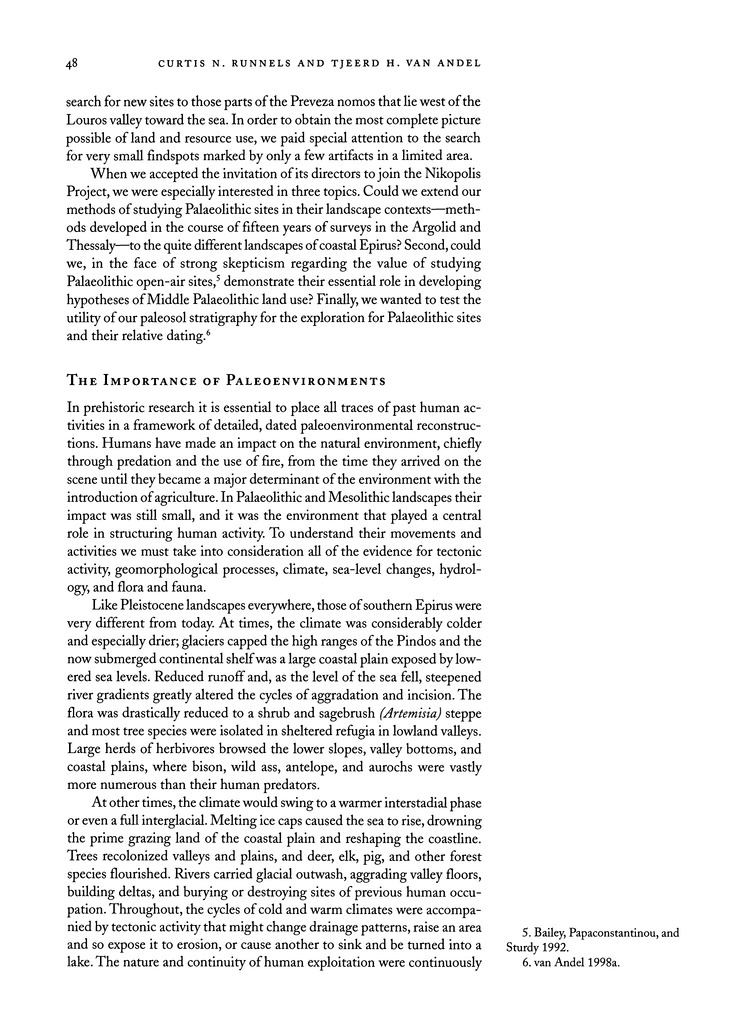 48 CURTIS N. RUNNELS AND TJEERD H. VAN ANDEL

search for new sites to those parts of the Preveza nomos that lie west of the Louros valley toward the sea. In order to obtain the most complete picture possible of land and resource use, we paid special attention to the search for very small findspots marked by only a few artifacts in a limited area.

When we accepted the invitation of its directors to join the Nikopolis Project, we were especially interested in three topics. Could we extend our methods of studying Palaeolithic sites in their landscape contexts—methods developed in the course of fifteen years of surveys in the Argolid and Thessaly—to the quite different landscapes of coastal Epirus? Second, could we, in the face of strong skepticism regarding the value of studying Palaeolithic open-air sites,$^5$ demonstrate their essential role in developing hypotheses of Middle Palaeolithic land use? Finally, we wanted to test the utility of our paleosol stratigraphy for the exploration for Palaeolithic sites and their relative dating.$^6$

THE IMPORTANCE OF PALEOENVIRONMENTS

In prehistoric research it is essential to place all traces of past human activities in a framework of detailed, dated paleoenvironmental reconstructions. Humans have made an impact on the natural environment, chiefly through predation and the use of fire, from the time they arrived on the scene until they became a major determinant of the environment with the introduction of agriculture. In Palaeolithic and Mesolithic landscapes their impact was still small, and it was the environment that played a central role in structuring human activity. To understand their movements and activities we must take into consideration all of the evidence for tectonic activity, geomorphological processes, climate, sea-level changes, hydrology, and flora and fauna.

Like Pleistocene landscapes everywhere, those of southern Epirus were very different from today. At times, the climate was considerably colder and especially drier; glaciers capped the high ranges of the Pindos and the now submerged continental shelf was a large coastal plain exposed by lowered sea levels. Reduced runoff and, as the level of the sea fell, steepened river gradients greatly altered the cycles of aggradation and incision. The flora was drastically reduced to a shrub and sagebrush (Artemisia) steppe and most tree species were isolated in sheltered refugia in lowland valleys. Large herds of herbivores browsed the lower slopes, valley bottoms, and coastal plains, where bison, wild ass, antelope, and aurochs were vastly more numerous than their human predators.

At other times, the climate would swing to a warmer interstadial phase or even a full interglacial. Melting ice caps caused the sea to rise, drowning the prime grazing land of the coastal plain and reshaping the coastline. Trees recolonized valleys and plains, and deer, elk, pig, and other forest species flourished. Rivers carried glacial outwash, aggrading valley floors, building deltas, and burying or destroying sites of previous human occupation. Throughout, the cycles of cold and warm climates were accompanied by tectonic activity that might change drainage patterns, raise an area and so expose it to erosion, or cause another to sink and be turned into a lake. The nature and continuity of human exploitation were continuously

5. Bailey, Papaconstantinou, and Sturdy 1992.
6. van Andel 1998a.